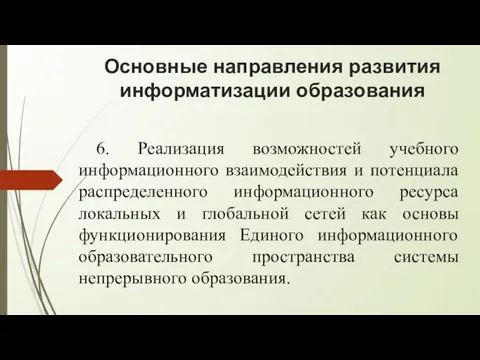 Основные направления развития информатизации образования

6. Реализация возможностей учебного информационного взаимодействия и потенциала распределенного информационного ресурса локальных и глобальной сетей как основы функционирования Единого информационного образовательного пространства системы непрерывного образования.